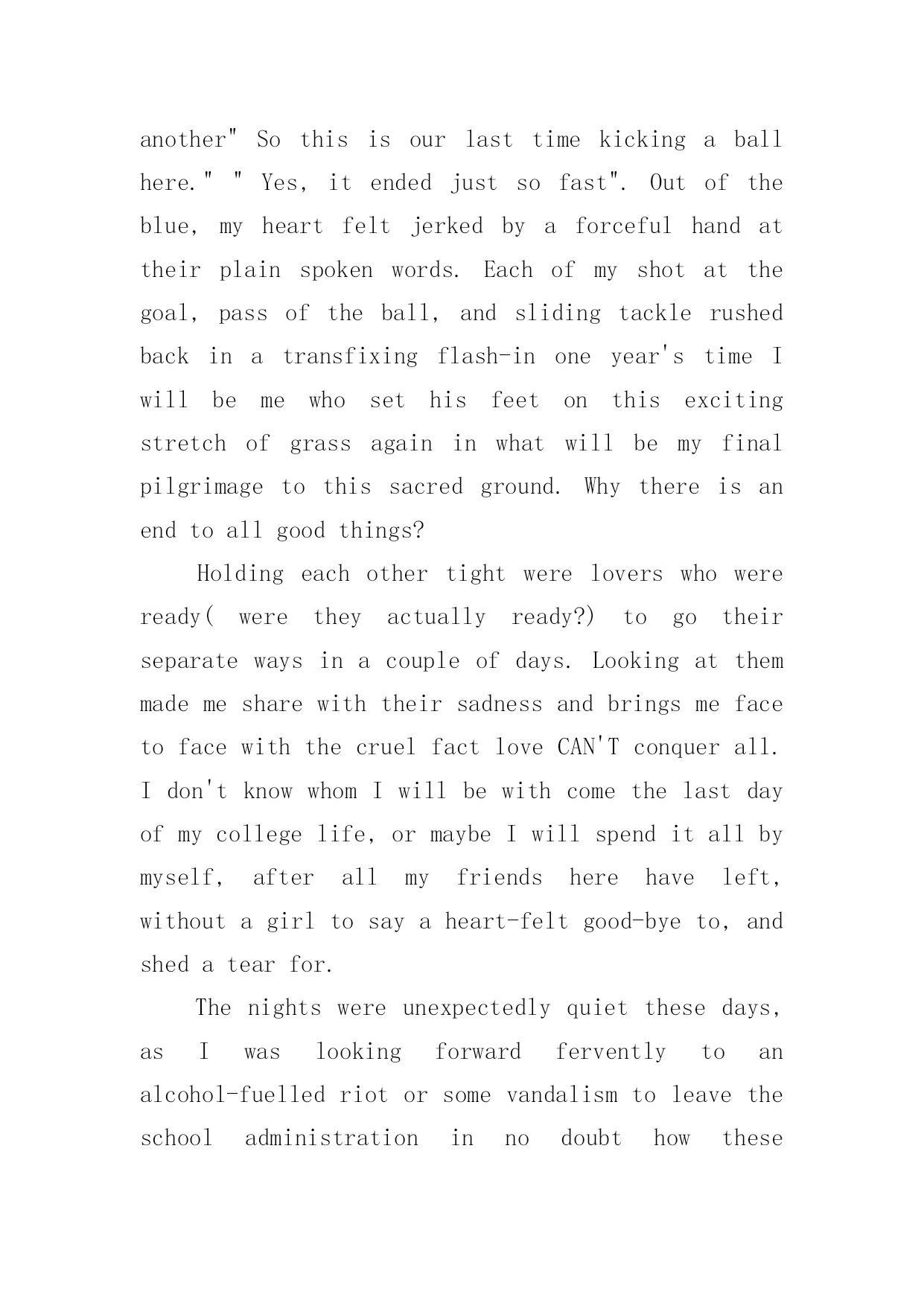 another" So this is our last time kicking a ball here." " Yes, it ended just so fast". Out of the blue, my heart felt jerked by a forceful hand at their plain spoken words. Each of my shot at the goal, pass of the ball, and sliding tackle rushed back in a transfixing flash-in one year's time I will be me who set his feet on this exciting stretch of grass again in what will be my final pilgrimage to this sacred ground. Why there is an end to all good things?

Holding each other tight were lovers who were ready( were they actually ready?) to go their separate ways in a couple of days. Looking at them made me share with their sadness and brings me face to face with the cruel fact love CAN'T conquer all. I don't know whom I will be with come the last day of my college life, or maybe I will spend it all by myself, after all my friends here have left, without a girl to say a heart-felt good-bye to, and shed a tear for.

The nights were unexpectedly quiet these days, as I was looking forward fervently to an alcohol-fuelled riot or some vandalism to leave the school administration in no doubt how these